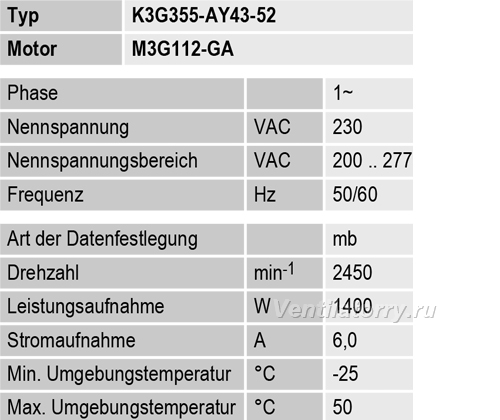 | Typ | K3G355-AY43-52 |
|---|---|
| Motor | M3G112-GA |

| Phase |  | 1~ |
|---|---|---|
| Nennspannung | VAC | 230 |
| Nennspannungsbereich | VAC | 200 .. 277 |
| Frequenz | Hz | 50/60 |

| Art der Datenfestlegung |  | mb |
|---|---|---|
| Drehzahl | $min^{-1}$ | 2450 |
| Leistungsaufnahme | W | 1400 |
| Stromaufnahme | A | 6,0 |
| Min. Umgebungstemperatur | °C | -25 |
| Max. Umgebungstemperatur | °C | 50 |

Ventilatorry.ru